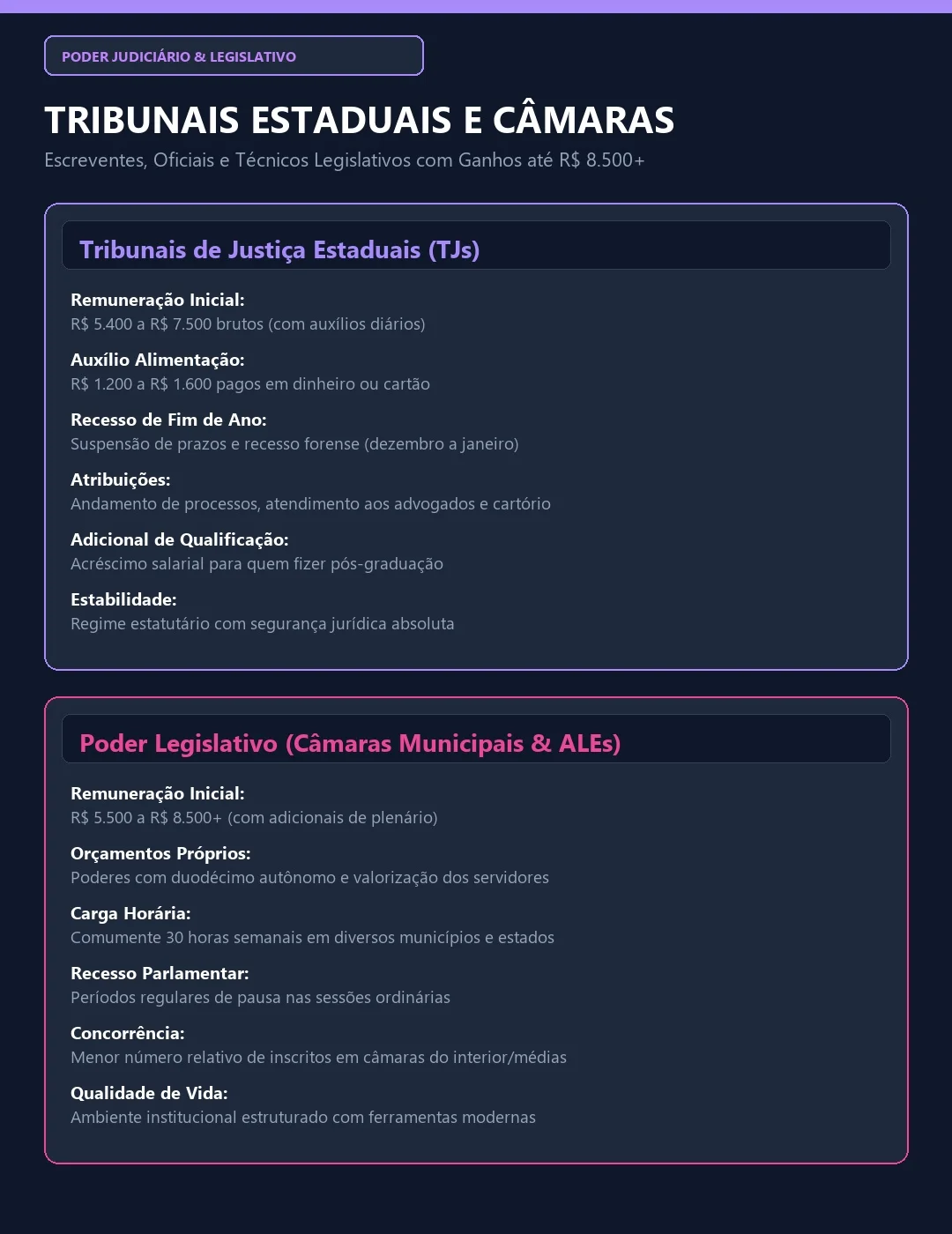 PODER JUDICIÁRIO & LEGISLATIVO

TRIBUNAIS ESTADUAIS E CÂMARAS

Escreventes, Oficiais e Técnicos Legislativos com Ganhos até R$ 8.500+

Tribunais de Justiça Estaduais (TJs)

Remuneração Inicial:
R$ 5.400 a R$ 7.500 brutos (com auxílios diários)

Auxílio Alimentação:
R$ 1.200 a R$ 1.600 pagos em dinheiro ou cartão

Recesso de Fim de Ano:
Suspensão de prazos e recesso forense (dezembro a janeiro)

Atribuições:
Andamento de processos, atendimento aos advogados e cartório

Adicional de Qualificação:
Acréscimo salarial para quem fizer pós-graduação

Estabilidade:
Regime estatutário com segurança jurídica absoluta

Poder Legislativo (Câmaras Municipais & ALEs)

Remuneração Inicial:
R$ 5.500 a R$ 8.500+ (com adicionais de plenário)

Orçamentos Próprios:
Poderes com duodécimo autônomo e valorização dos servidores

Carga Horária:
Comumente 30 horas semanais em diversos municípios e estados

Recesso Parlamentar:
Períodos regulares de pausa nas sessões ordinárias

Concorrência:
Menor número relativo de inscritos em câmaras do interior/médias

Qualidade de Vida:
Ambiente institucional estruturado com ferramentas modernas